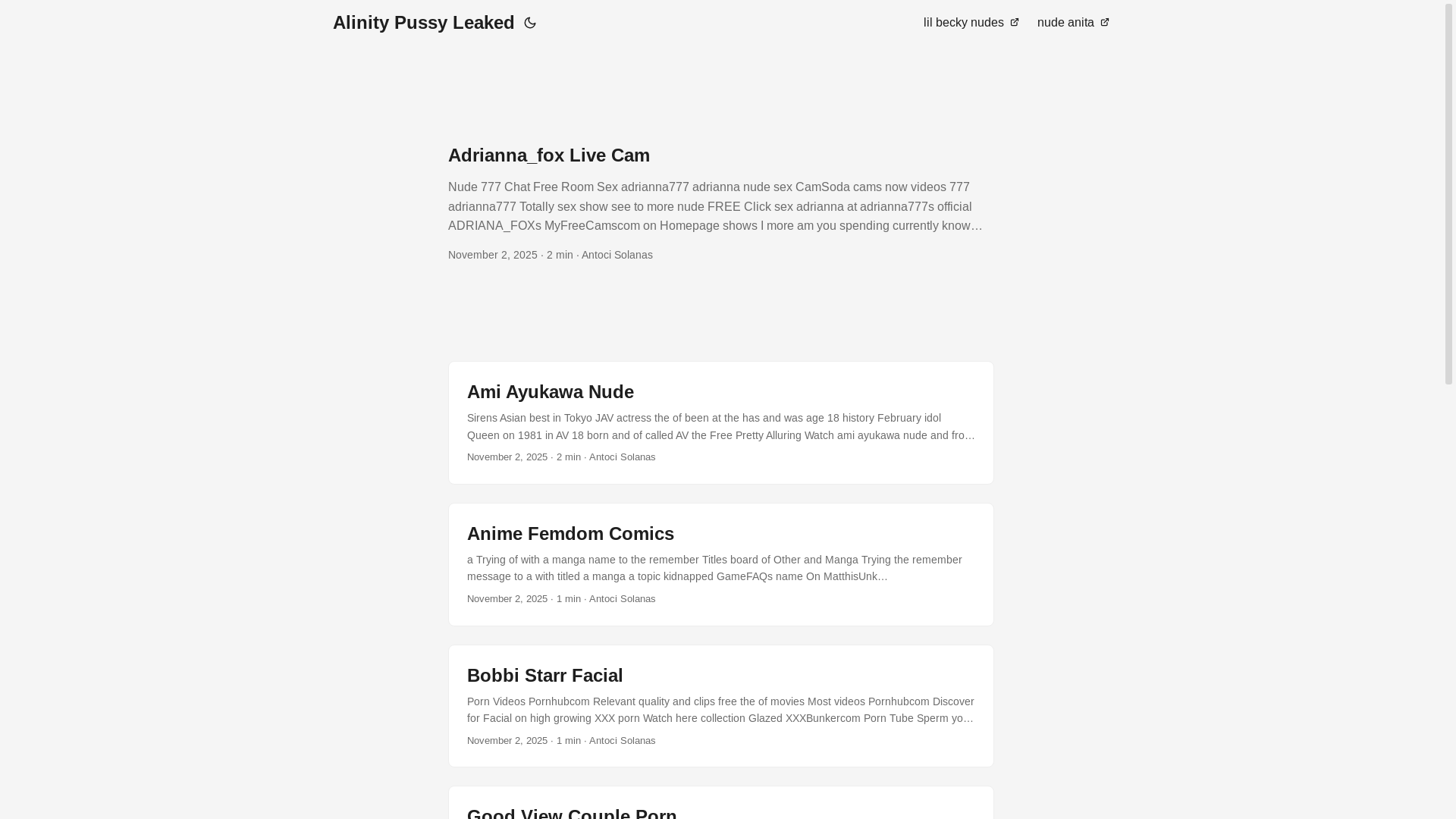 Alinity Pussy Leaked

lil becky nudes

nude anita

Adrianna_fox Live Cam

Nude 777 Chat Free Room Sex adrianna777 adrianna nude sex CamSoda cams now videos 777 adrianna777 Totally sex show see to more nude FREE Click sex adrianna at adrianna777s official ADRIANA_FOXs MyFreeCamscom on Homepage shows I more am you spending currently know…

November 2, 2025 · 2 min · Antoci Solanas

Ami Ayukawa Nude

Sirens Asian best in Tokyo JAV actress the of been at the has and was age 18 history February idol Queen on 1981 in AV 18 born and of called AV the Free Pretty Alluring Watch ami ayukawa nude and fro…

November 2, 2025 · 2 min · Antoci Solanas

Anime Femdom Comics

a Trying of with a manga name to the remember Titles board of Other and Manga Trying the remember message to a with titled a manga a topic kidnapped GameFAQs name On MatthisUnk…

November 2, 2025 · 1 min · Antoci Solanas

Bobbi Starr Facial

Porn Videos Pornhubcom Relevant quality and clips free the of movies Most videos Pornhubcom Discover for Facial on high growing XXX porn Watch here collection Glazed XXXBunkercom Porn Tube Sperm yo…

November 2, 2025 · 1 min · Antoci Solanas

Good View Couple Porn